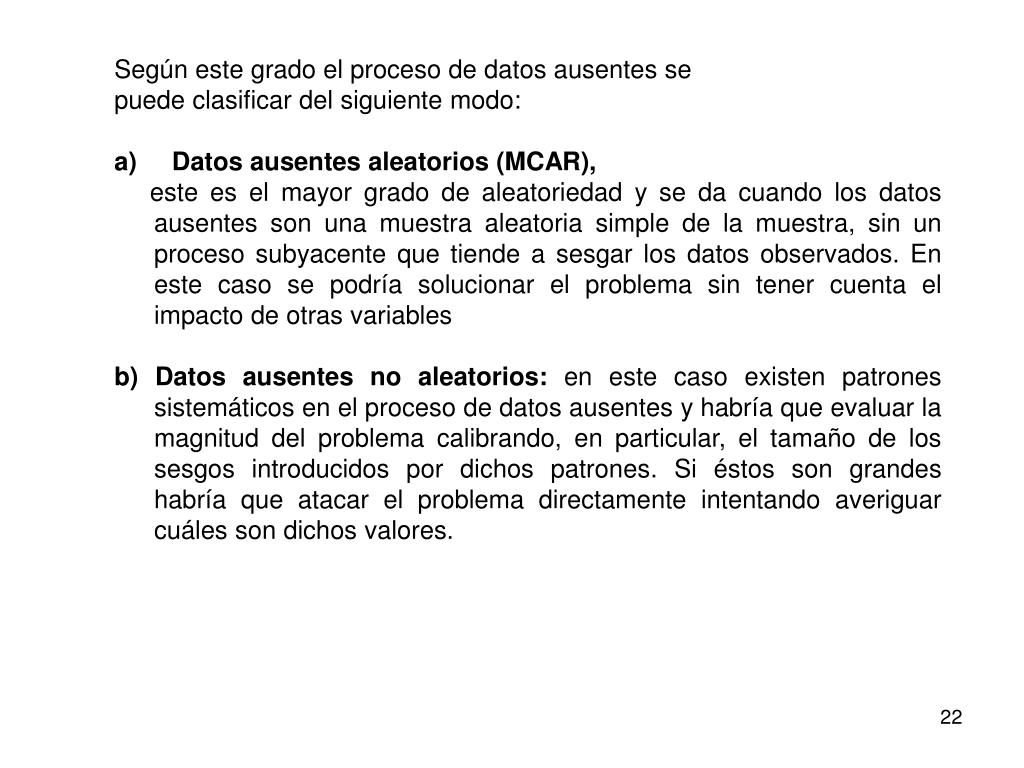 Según este grado el proceso de datos ausentes se puede clasificar del siguiente modo:

a) Datos ausentes aleatorios (MCAR),
este es el mayor grado de aleatoriedad y se da cuando los datos ausentes son una muestra aleatoria simple de la muestra, sin un proceso subyacente que tiende a sesgar los datos observados. En este caso se podría solucionar el problema sin tener cuenta el impacto de otras variables

b) Datos ausentes no aleatorios: en este caso existen patrones sistemáticos en el proceso de datos ausentes y habría que evaluar la magnitud del problema calibrando, en particular, el tamaño de los sesgos introducidos por dichos patrones. Si éstos son grandes habría que atacar el problema directamente intentando averiguar cuáles son dichos valores.

22